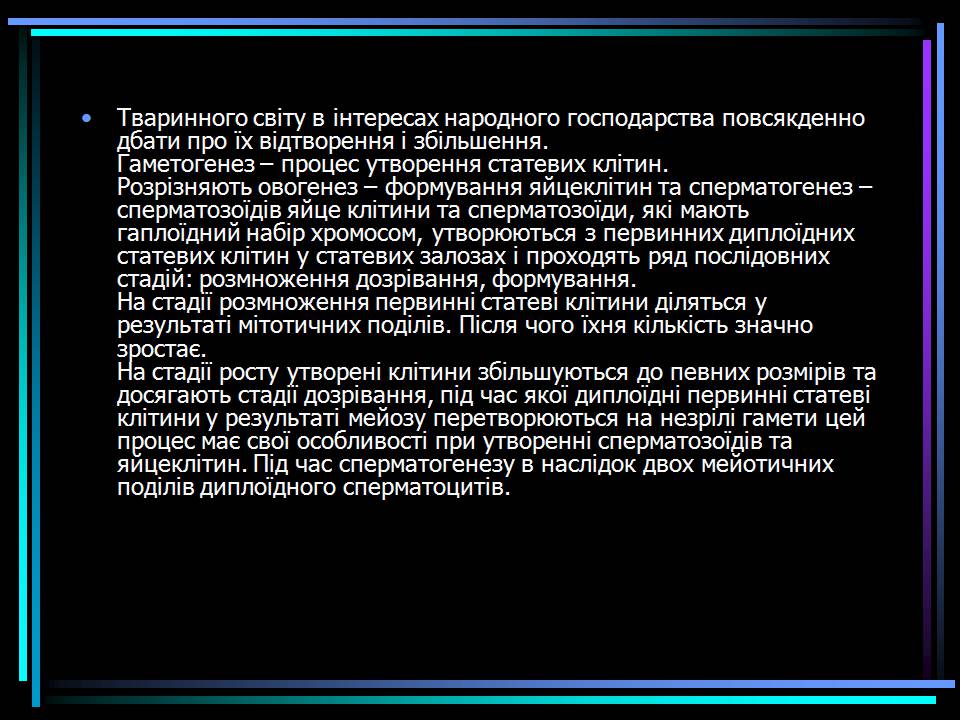 • Тваринного світу в інтересах народного господарства повсякденно дбати про їх відтворення і збільшення.
Гаметогенез – процес утворення статевих клітин.
Розрізняють овогенез – формування яйцеклітин та сперматогенез – сперматозоїдів яйце клітини та сперматозоїди, які мають гаплоїдний набір хромосом, утворюються з первинних диплоїдних статевих клітин у статевих залозах і проходять ряд послідовних стадій: розмноження дозрівання, формування.
На стадії розмноження первинні статеві клітини діляться у результаті мітотичних поділів. Після чого їхня кількість значно зростає.
На стадії росту утворені клітини збільшуються до певних розмірів та досягають стадії дозрівання, під час якої диплоїдні первинні статеві клітини у результаті мейозу перетворюються на незрілі гамети цей процес має свої особливості при утворенні сперматозоїдів та яйцеклітин. Під час сперматогенезу в наслідок двох мейотичних поділів диплоїдного сперматоцитів.